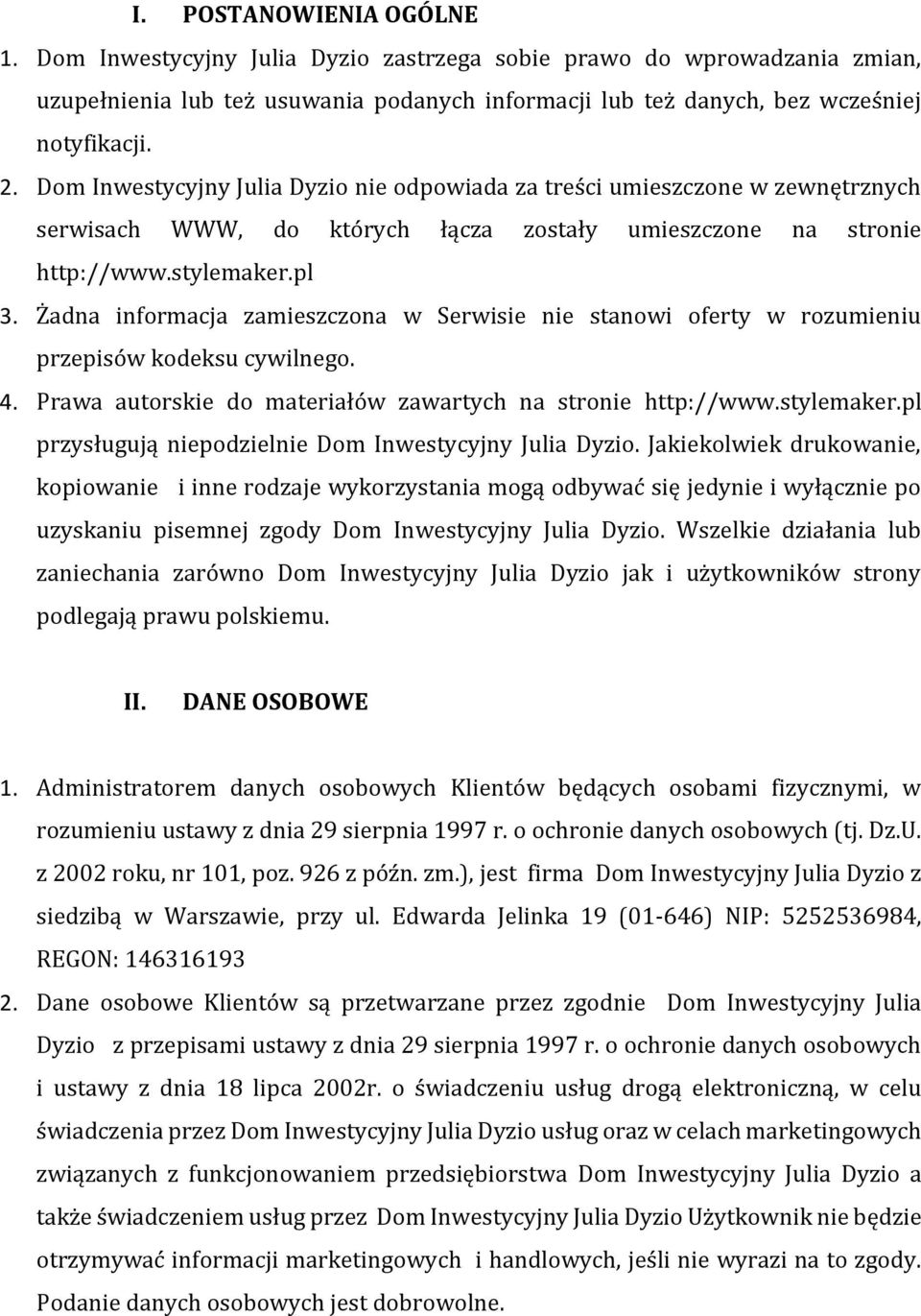 I. POSTANOWIENIA OGÓLNE

1. Dom Inwestycyjny Julia Dyzio zastrzega sobie prawo do wprowadzania zmian, uzupełnienia lub też usuwania podanych informacji lub też danych, bez wcześniej notyfikacji.

2. Dom Inwestycyjny Julia Dyzio nie odpowiada za treści umieszczone w zewnętrznych serwisach WWW, do których łącza zostały umieszczone na stronie http://www.stylemaker.pl

3. Żadna informacja zamieszczona w Serwisie nie stanowi oferty w rozumieniu przepisów kodeksu cywilnego.

4. Prawa autorskie do materiałów zawartych na stronie http://www.stylemaker.pl przysługują niepodzielnie Dom Inwestycyjny Julia Dyzio. Jakiekolwiek drukowanie, kopiowanie i inne rodzaje wykorzystania mogą odbywać się jedynie i wyłącznie po uzyskaniu pisemnej zgody Dom Inwestycyjny Julia Dyzio. Wszelkie działania lub zaniechania zarówno Dom Inwestycyjny Julia Dyzio jak i użytkowników strony podlegają prawu polskiemu.

II. DANE OSOBOWE

1. Administratorem danych osobowych Klientów będących osobami fizycznymi, w rozumieniu ustawy z dnia 29 sierpnia 1997 r. o ochronie danych osobowych (tj. Dz.U. z 2002 roku, nr 101, poz. 926 z późn. zm.), jest firma Dom Inwestycyjny Julia Dyzio z siedzibą w Warszawie, przy ul. Edwarda Jelinka 19 (01-646) NIP: 5252536984, REGON: 146316193

2. Dane osobowe Klientów są przetwarzane przez zgodnie Dom Inwestycyjny Julia Dyzio z przepisami ustawy z dnia 29 sierpnia 1997 r. o ochronie danych osobowych i ustawy z dnia 18 lipca 2002r. o świadczeniu usług drogą elektroniczną, w celu świadczenia przez Dom Inwestycyjny Julia Dyzio usług oraz w celach marketingowych związanych z funkcjonowaniem przedsiębiorstwa Dom Inwestycyjny Julia Dyzio a także świadczeniem usług przez Dom Inwestycyjny Julia Dyzio Użytkownik nie będzie otrzymywać informacji marketingowych i handlowych, jeśli nie wyrazi na to zgody. Podanie danych osobowych jest dobrowolne.